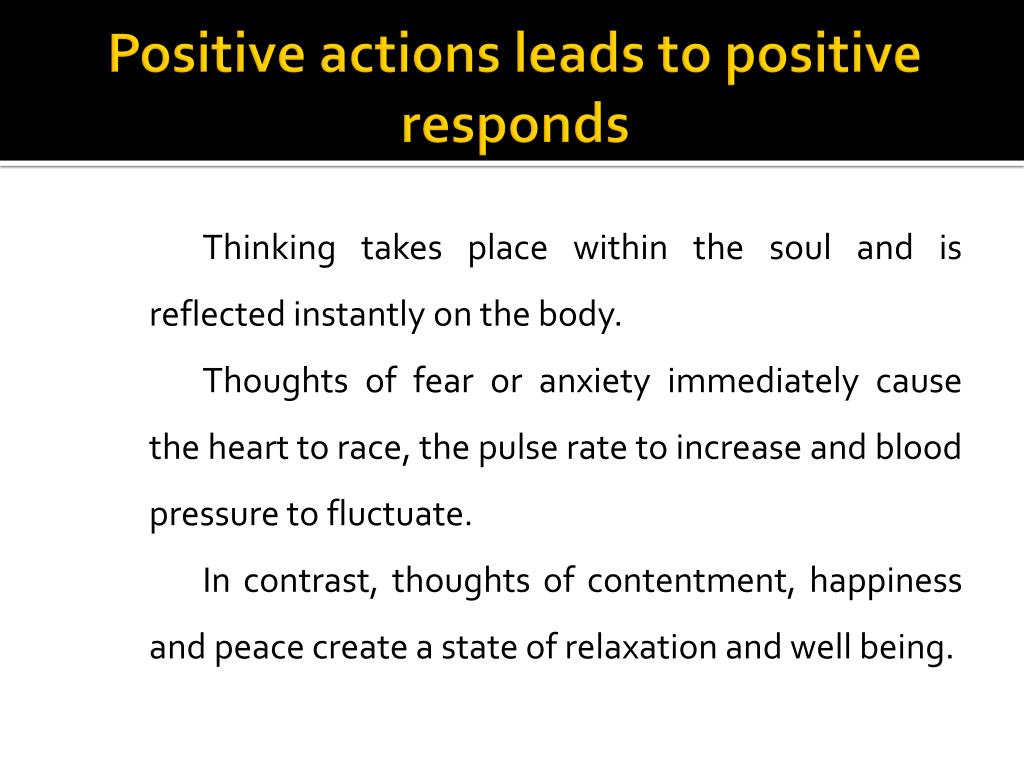 Positive actions leads to positive responds

Thinking takes place within the soul and is reflected instantly on the body.

Thoughts of fear or anxiety immediately cause the heart to race, the pulse rate to increase and blood pressure to fluctuate.

In contrast, thoughts of contentment, happiness and peace create a state of relaxation and well being.